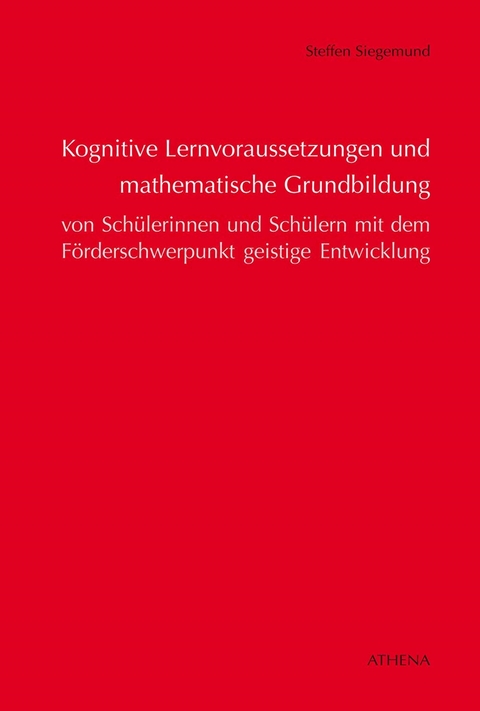 Steffen Siegemund

Kognitive Lernvoraussetzungen und mathematische Grundbildung

von Schülerinnen und Schülern mit dem Förderschwerpunkt geistige Entwicklung

ATHENA